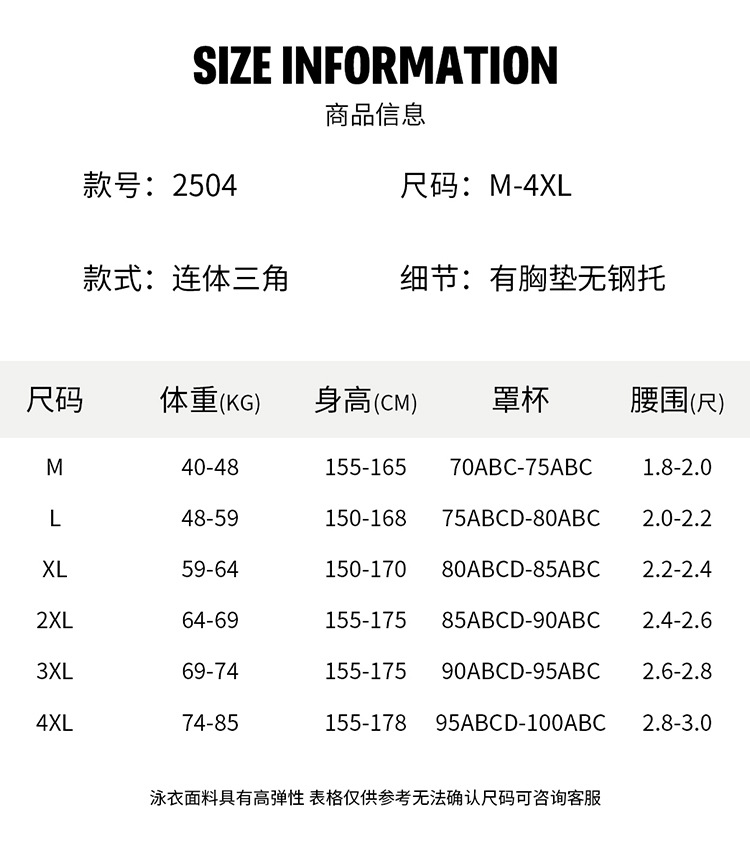 SIZE INFORMATION
商品信息

款号：2504

尺码：M-4XL

款式：连体三角

细节：有胸垫无钢托

| 尺码 | 体重(KG) | 身高(CM) | 罩杯 | 腰围(尺) |
|---|---|---|---|---|
| M | 40-48 | 155-165 | 70ABC-75ABC | 1.8-2.0 |
| L | 48-59 | 150-168 | 75ABCD-80ABC | 2.0-2.2 |
| XL | 59-64 | 150-170 | 80ABCD-85ABC | 2.2-2.4 |
| 2XL | 64-69 | 155-175 | 85ABCD-90ABC | 2.4-2.6 |
| 3XL | 69-74 | 155-175 | 90ABCD-95ABC | 2.6-2.8 |
| 4XL | 74-85 | 155-178 | 95ABCD-100ABC | 2.8-3.0 |

泳衣面料具有高弹性 表格仅供参考无法确认尺码可咨询客服